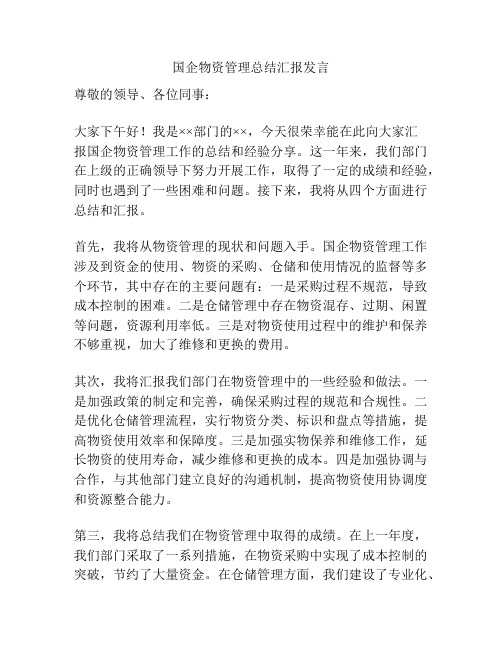 国企物资管理总结汇报发言

尊敬的领导、各位同事：

大家下午好！我是××部门的××，今天很荣幸能在此向大家汇报国企物资管理工作的总结和经验分享。这一年来，我们部门在上级的正确领导下努力开展工作，取得了一定的成绩和经验，同时也遇到了一些困难和问题。接下来，我将从四个方面进行总结和汇报。

首先，我将从物资管理的现状和问题入手。国企物资管理工作涉及到资金的使用、物资的采购、仓储和使用情况的监督等多个环节，其中存在的主要问题有：一是采购过程不规范，导致成本控制的困难。二是仓储管理中存在物资混存、过期、闲置等问题，资源利用率低。三是对物资使用过程中的维护和保养不够重视，加大了维修和更换的费用。

其次，我将汇报我们部门在物资管理中的一些经验和做法。一是加强政策的制定和完善，确保采购过程的规范和合规性。二是优化仓储管理流程，实行物资分类、标识和盘点等措施，提高物资使用效率和保障度。三是加强实物保养和维修工作，延长物资的使用寿命，减少维修和更换的成本。四是加强协调与合作，与其他部门建立良好的沟通机制，提高物资使用协调度和资源整合能力。

第三，我将总结我们在物资管理中取得的成绩。在上一年度，我们部门采取了一系列措施，在物资采购中实现了成本控制的突破，节约了大量资金。在仓储管理方面，我们建设了专业化、